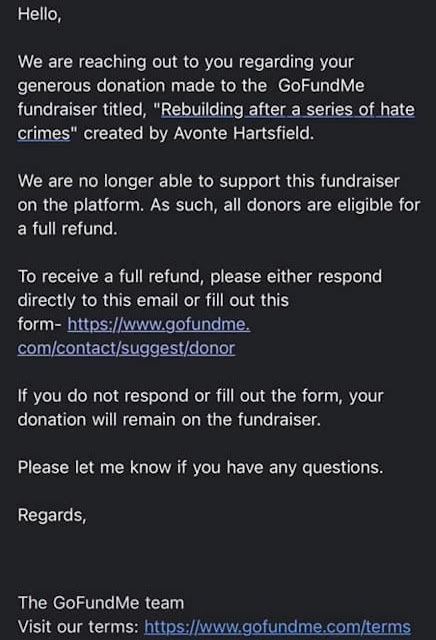 Hello,

We are reaching out to you regarding your generous donation made to the GoFundMe fundraiser titled, "Rebuilding after a series of hate crimes" created by Avonte Hartsfield.

We are no longer able to support this fundraiser on the platform. As such, all donors are eligible for a full refund.

To receive a full refund, please either respond directly to this email or fill out this form- https://www.gofundme.com/contact/suggest/donor

If you do not respond or fill out the form, your donation will remain on the fundraiser.

Please let me know if you have any questions.

Regards,

The GoFundMe team
Visit our terms: https://www.gofundme.com/terms